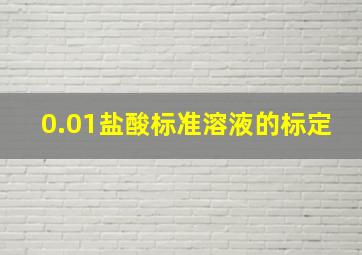 0.01盐酸标准溶液的标定